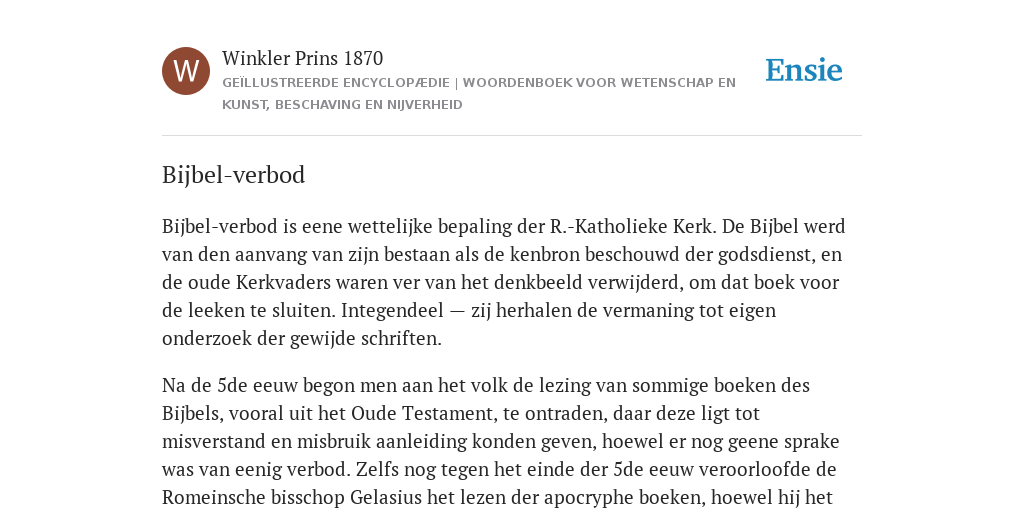 W

Winkler Prins 1870
GEÏLLUSTREERDE ENCYCLOPÆDIE | WOORDENBOEK VOOR WETENSCHAP EN KUNST, BESCHAVING EN NIJVERHEID

Ensie

Bijbel-verbod

Bijbel-verbod is eene wettelijke bepaling der R.-Katholieke Kerk. De Bijbel werd van den aanvang van zijn bestaan als de kenbron beschouwd der godsdienst, en de oude Kerkvaders waren ver van het denkbeeld verwijderd, om dat boek voor de leeken te sluiten. Integendeel — zij herhalen de vermaning tot eigen onderzoek der gewijde schriften.

Na de 5de eeuw begon men aan het volk de lezing van sommige boeken des Bijbels, vooral uit het Oude Testament, te ontraden, daar deze ligt tot misverstand en misbruik aanleiding konden geven, hoewel er nog geene sprake was van eenig verbod. Zelfs nog tegen het einde der 5de eeuw veroorloofde de Romeinsche bisschop Gelasius het lezen der apocryphe boeken, hoewel hij het